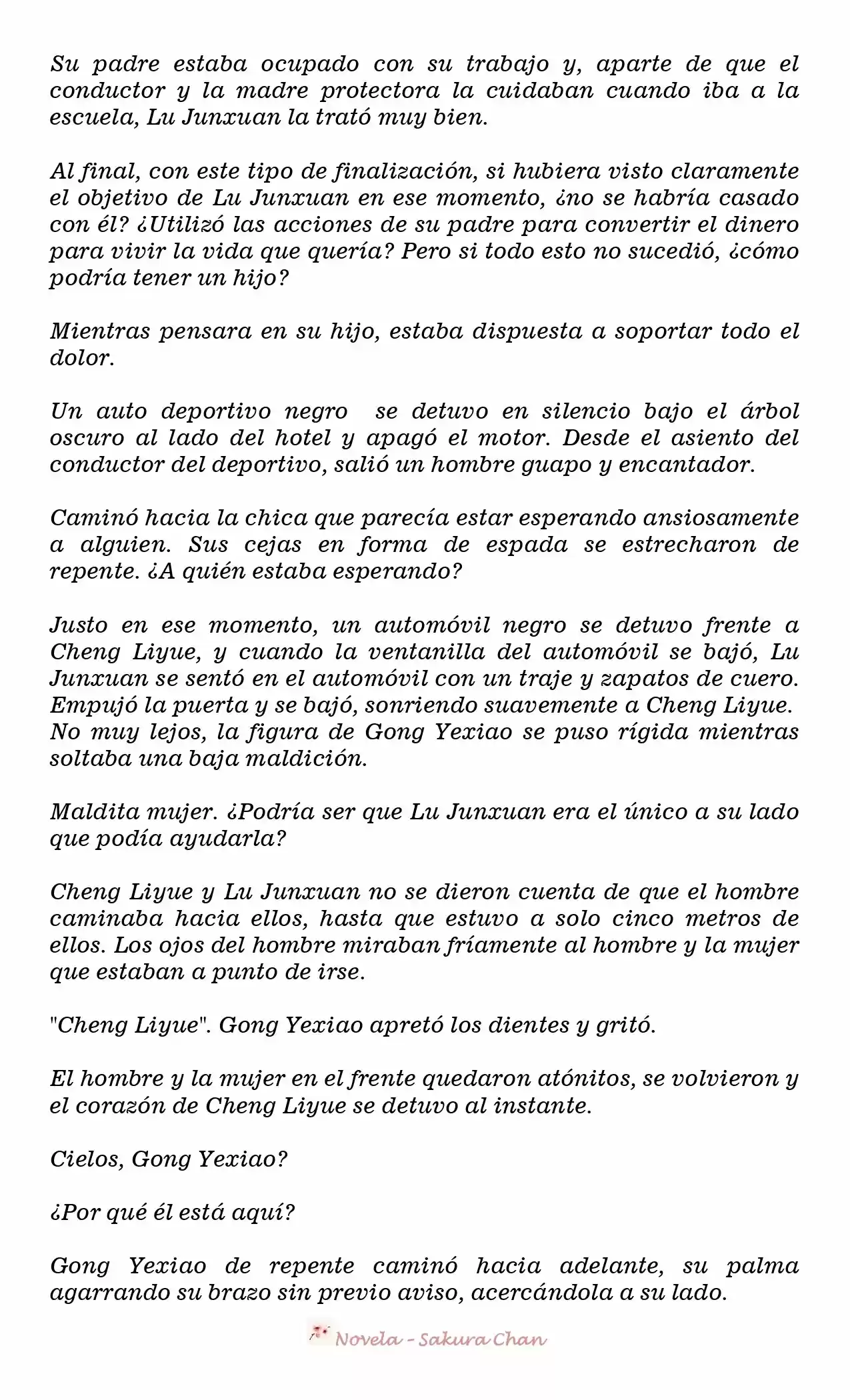 Su padre estaba ocupado con su trabajo y, aparte de que el conductor y la madre protectora la cuidaban cuando iba a la escuela, Lu Junxuan la trató muy bien.

Al final, con este tipo de finalización, si hubiera visto claramente el objetivo de Lu Junxuan en ese momento, ¿no se habría casado con él? ¿Utilizó las acciones de su padre para convertir el dinero para vivir la vida que quería? Pero si todo esto no sucedió, ¿cómo podría tener un hijo?

Mientras pensara en su hijo, estaba dispuesta a soportar todo el dolor.

Un auto deportivo negro se detuvo en silencio bajo el árbol oscuro al lado del hotel y apagó el motor. Desde el asiento del conductor del deportivo, salió un hombre guapo y encantador.

Caminó hacia la chica que parecía estar esperando ansiosamente a alguien. Sus cejas en forma de espada se estrecharon de repente. ¿A quién estaba esperando?

Justo en ese momento, un automóvil negro se detuvo frente a Cheng Liyue, y cuando la ventanilla del automóvil se bajó, Lu Junxuan se sentó en el automóvil con un traje y zapatos de cuero. Empujó la puerta y se bajó, sonriendo suavemente a Cheng Liyue. No muy lejos, la figura de Gong Yexiao se puso rígida mientras soltaba una baja maldición.

Maldita mujer. ¿Podría ser que Lu Junxuan era el único a su lado que podía ayudarla?

Cheng Liyue y Lu Junxuan no se dieron cuenta de que el hombre caminaba hacia ellos, hasta que estuvo a solo cinco metros de ellos. Los ojos del hombre miraban fríamente al hombre y la mujer que estaban a punto de irse.

"Cheng Liyue". Gong Yexiao apretó los dientes y gritó.

El hombre y la mujer en el frente quedaron atónitos, se volvieron y el corazón de Cheng Liyue se detuvo al instante.

Cielos, Gong Yexiao?

¿Por qué él está aquí?

Gong Yexiao de repente caminó hacia adelante, su palma agarrando su brazo sin previo aviso, acercándola a su lado.

Novela - Sakura Chan